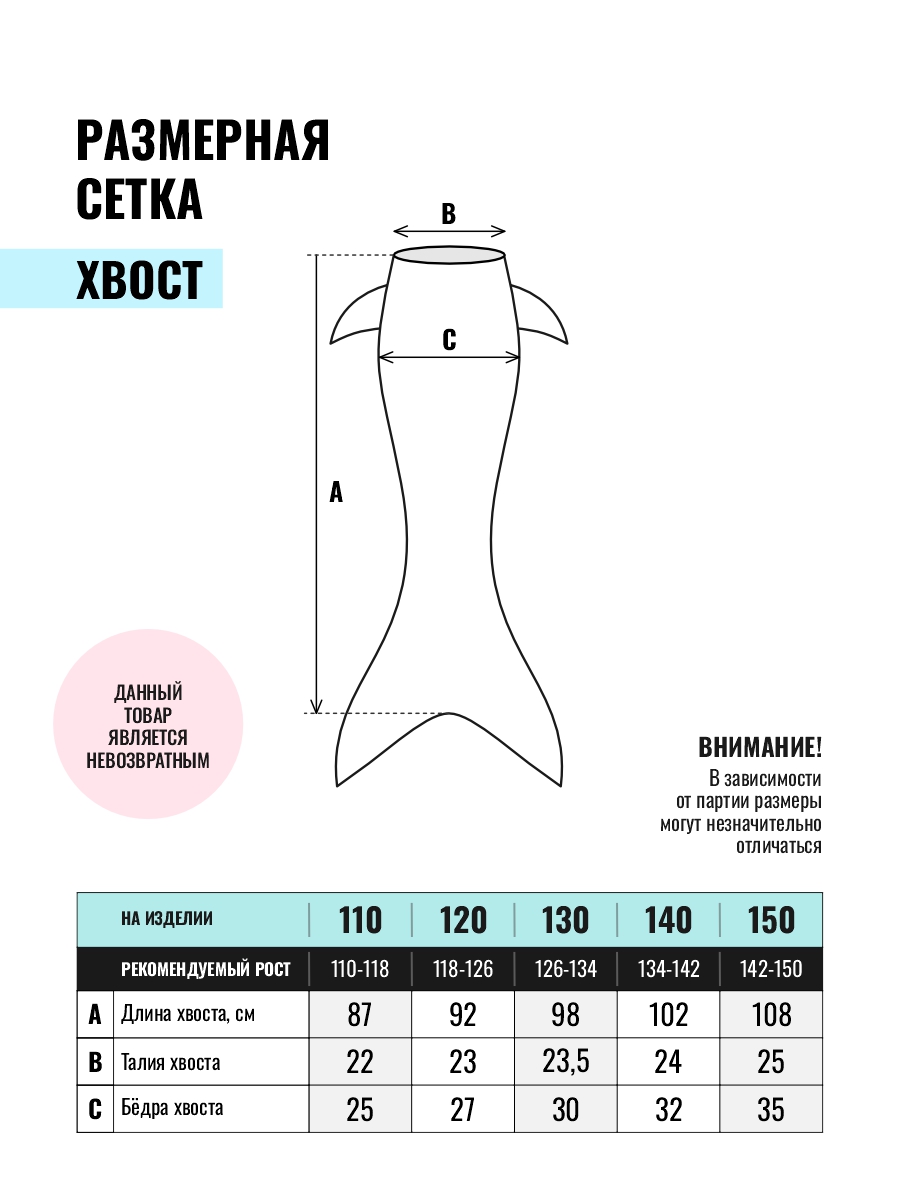 РАЗМЕРНАЯ СЕТКА

ХВОСТ

B

C

A

ДАННЫЙ ТОВАР ЯВЛЯЕТСЯ НЕВОЗВРАТНЫМ

ВНИМАНИЕ!
В зависимости от партии размеры могут незначительно отличаться

| | НА ИЗДЕЛИИ | 110 | 120 | 130 | 140 | 150 |
|---|---|---|---|---|---|---|
| | РЕКОМЕНДУЕМЫЙ РОСТ | 110-118 | 118-126 | 126-134 | 134-142 | 142-150 |
| A | Длина хвоста, см | 87 | 92 | 98 | 102 | 108 |
| B | Талия хвоста | 22 | 23 | 23,5 | 24 | 25 |
| C | Бёдра хвоста | 25 | 27 | 30 | 32 | 35 |